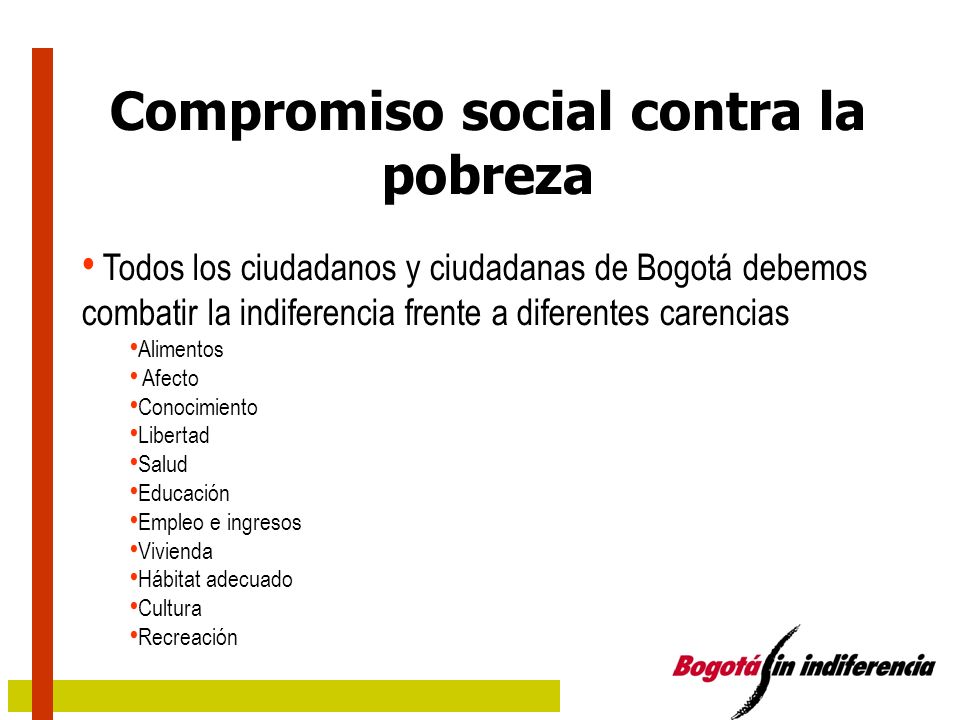 Compromiso social contra la pobreza

• Todos los ciudadanos y ciudadanas de Bogotá debemos combatir la indiferencia frente a diferentes carencias

•Alimentos
• Afecto
•Conocimiento
•Libertad
•Salud
•Educación
•Empleo e ingresos
•Vivienda
•Hábitat adecuado
•Cultura
•Recreación

Bogotá sin indiferencia